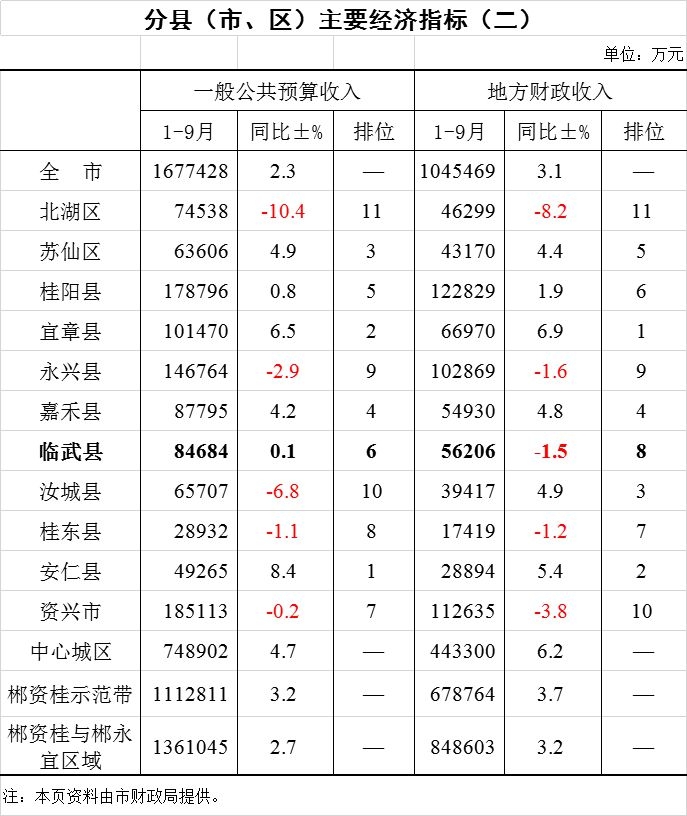 分县（市、区）主要经济指标（二）

单位：万元

|  | 一般公共预算收入 |  |  | 地方财政收入 |  |  |
|---|---|---|---|---|---|---|
|  | 1-9月 | 同比±% | 排位 | 1-9月 | 同比±% | 排位 |
| 全　市 | 1677428 | 2.3 | — | 1045469 | 3.1 | — |
| 北湖区 | 74538 | -10.4 | 11 | 46299 | -8.2 | 11 |
| 苏仙区 | 63606 | 4.9 | 3 | 43170 | 4.4 | 5 |
| 桂阳县 | 178796 | 0.8 | 5 | 122829 | 1.9 | 6 |
| 宜章县 | 101470 | 6.5 | 2 | 66970 | 6.9 | 1 |
| 永兴县 | 146764 | -2.9 | 9 | 102869 | -1.6 | 9 |
| 嘉禾县 | 87795 | 4.2 | 4 | 54930 | 4.8 | 4 |
| 临武县 | 84684 | 0.1 | 6 | 56206 | -1.5 | 8 |
| 汝城县 | 65707 | -6.8 | 10 | 39417 | 4.9 | 3 |
| 桂东县 | 28932 | -1.1 | 8 | 17419 | -1.2 | 7 |
| 安仁县 | 49265 | 8.4 | 1 | 28894 | 5.4 | 2 |
| 资兴市 | 185113 | -0.2 | 7 | 112635 | -3.8 | 10 |
| 中心城区 | 748902 | 4.7 | — | 443300 | 6.2 | — |
| 郴资桂示范带 | 1112811 | 3.2 | — | 678764 | 3.7 | — |
| 郴资桂与郴永宜区域 | 1361045 | 2.7 | — | 848603 | 3.2 | — |

注：本页资料由市财政局提供。